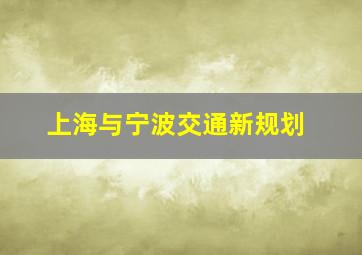 上海与宁波交通新规划